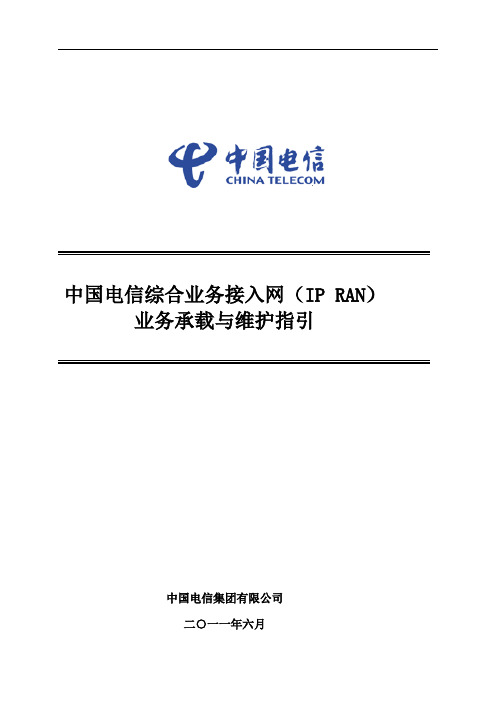 中国电信
CHINA TELECOM

中国电信综合业务接入网（IP RAN）
业务承载与维护指引

中国电信集团有限公司

二〇一一年六月